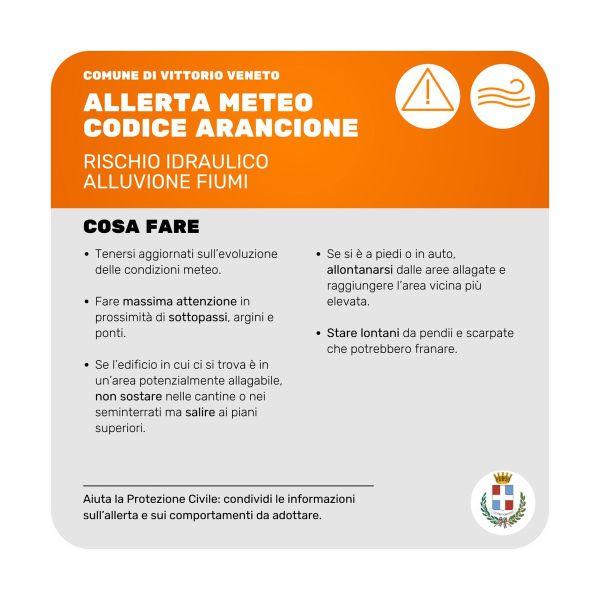 COMUNE DI VITTORIO VENETO

ALLERTA METEO
CODICE ARANCIONE

RISCHIO IDRAULICO
ALLUVIONE FIUMI

COSA FARE

• Tenersi aggiornati sull'evoluzione delle condizioni meteo.

• Fare massima attenzione in prossimità di sottopassi, argini e ponti.

• Se l'edificio in cui ci si trova è in un'area potenzialmente allagabile, non sostare nelle cantine o nei seminterrati ma salire ai piani superiori.

• Se si è a piedi o in auto, allontanarsi dalle aree allagate e raggiungere l'area vicina più elevata.

• Stare lontani da pendii e scarpate che potrebbero franare.

Aiuta la Protezione Civile: condividi le informazioni sull'allerta e sui comportamenti da adottare.